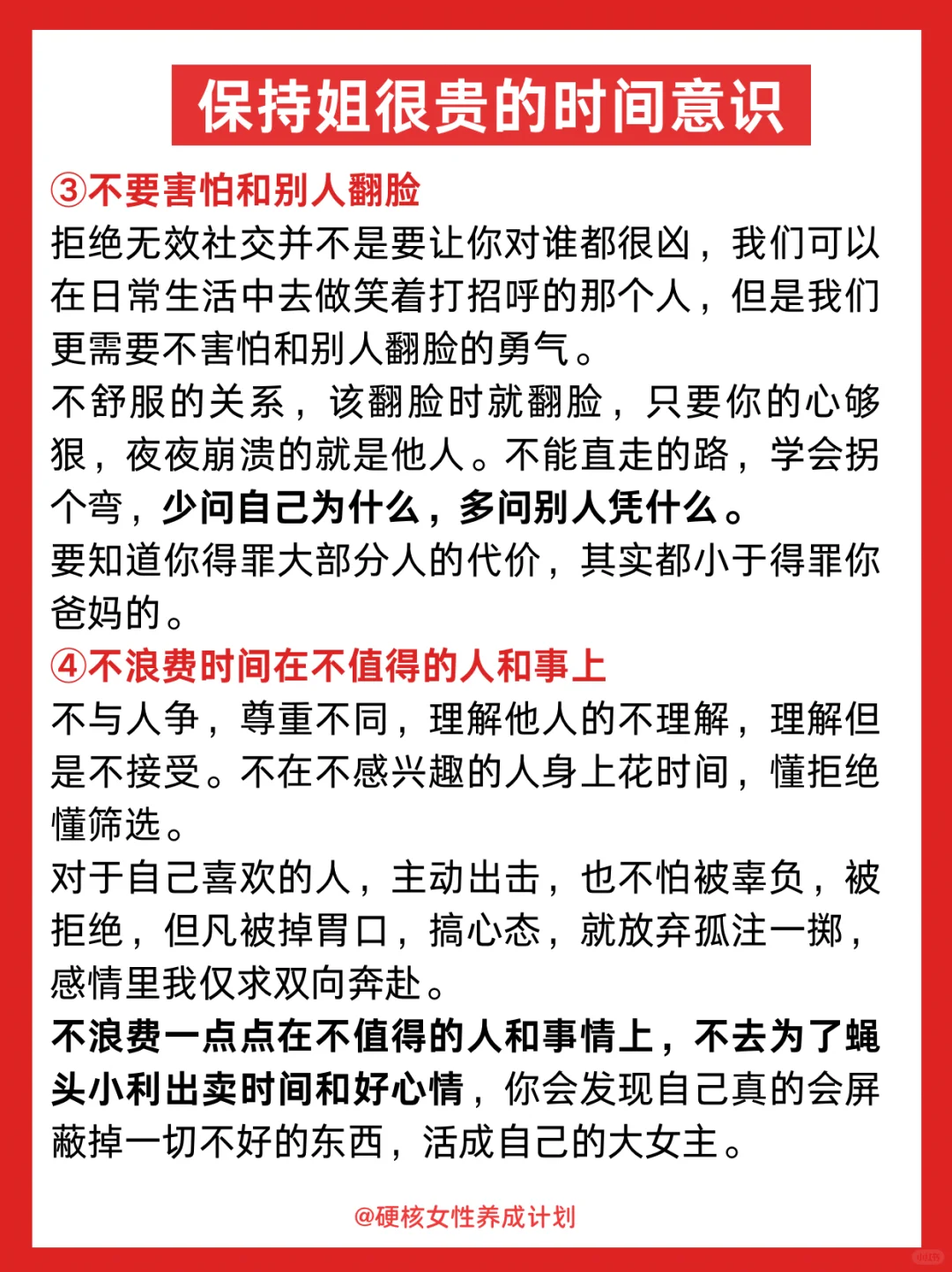 保持姐很贵的时间意识

③不要害怕和别人翻脸

拒绝无效社交并不是要让你对谁都很凶，我们可以在日常生活中去做笑着打招呼的那个人，但是我们更需要不害怕和别人翻脸的勇气。

不舒服的关系，该翻脸时就翻脸，只要你的心够狠，夜夜崩溃的就是他人。不能直走的路，学会拐个弯，少问自己为什么，多问别人凭什么。

要知道你得罪大部分人的代价，其实都小于得罪你爸妈的。

④不浪费时间在不值得的人和事上

不与人争，尊重不同，理解他人的不理解，理解但是不接受。不在不感兴趣的人身上花时间，懂拒绝懂筛选。

对于自己喜欢的人，主动出击，也不怕被辜负，被拒绝，但凡被掉胃口，搞心态，就放弃孤注一掷，感情里我仅求双向奔赴。

不浪费一点点在不值得的人和事情上，不去为了蝇头小利出卖时间和好心情，你会发现自己真的会屏蔽掉一切不好的东西，活成自己的大女主。

@硬核女性养成计划